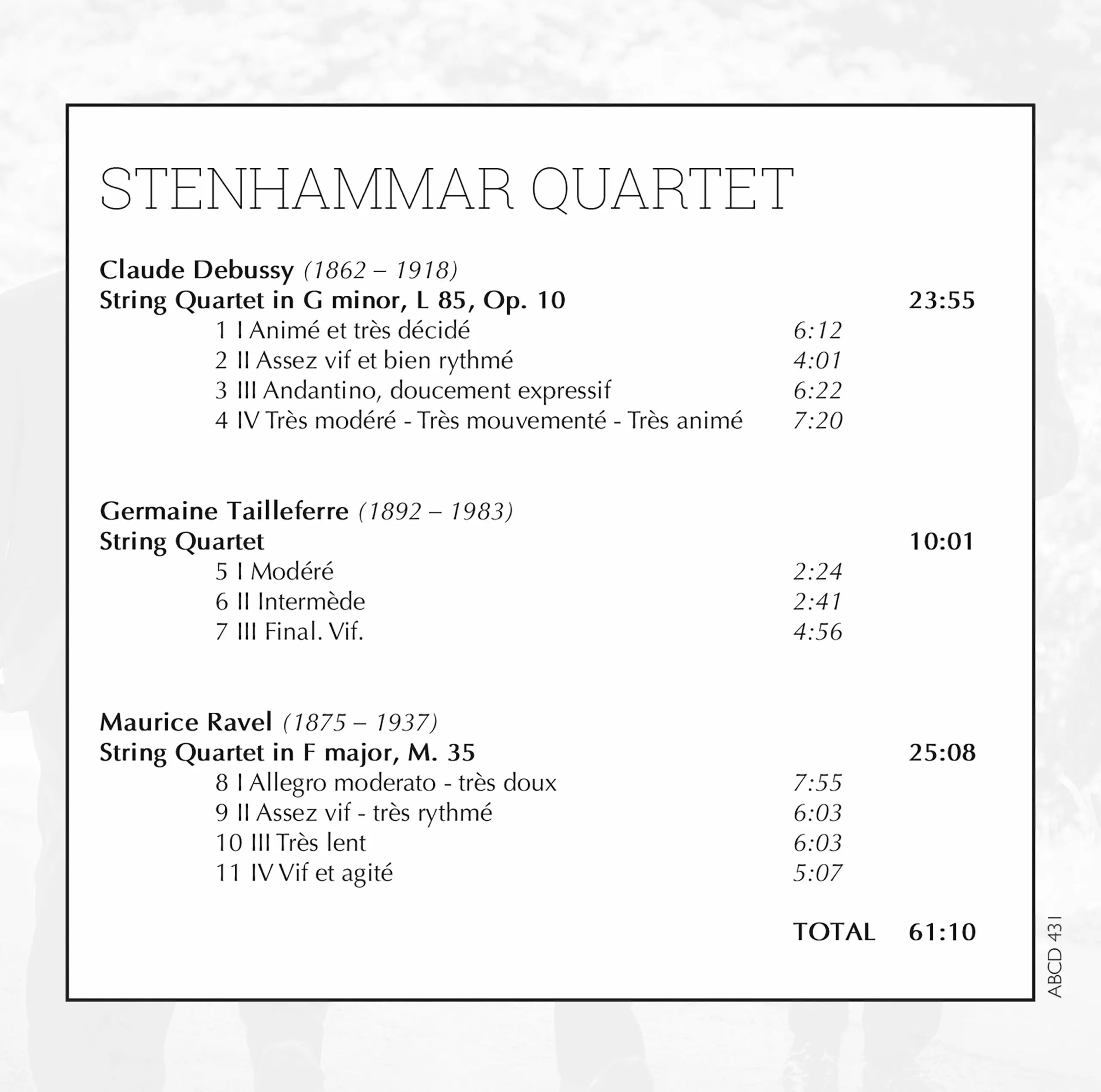 STENHAMMAR QUARTET

Claude Debussy (1862 – 1918)
String Quartet in G minor, L 85, Op. 10 23:55
1 I Animé et très décidé 6:12
2 II Assez vif et bien rythmé 4:01
3 III Andantino, doucement expressif 6:22
4 IV Très modéré - Très mouvementé - Très animé 7:20

Germaine Tailleferre (1892 – 1983)
String Quartet 10:01
5 I Modéré 2:24
6 II Intermède 2:41
7 III Final. Vif. 4:56

Maurice Ravel (1875 – 1937)
String Quartet in F major, M. 35 25:08
8 I Allegro moderato - très doux 7:55
9 II Assez vif - très rythmé 6:03
10 III Très lent 6:03
11 IV Vif et agité 5:07

TOTAL 61:10

ABCD 431